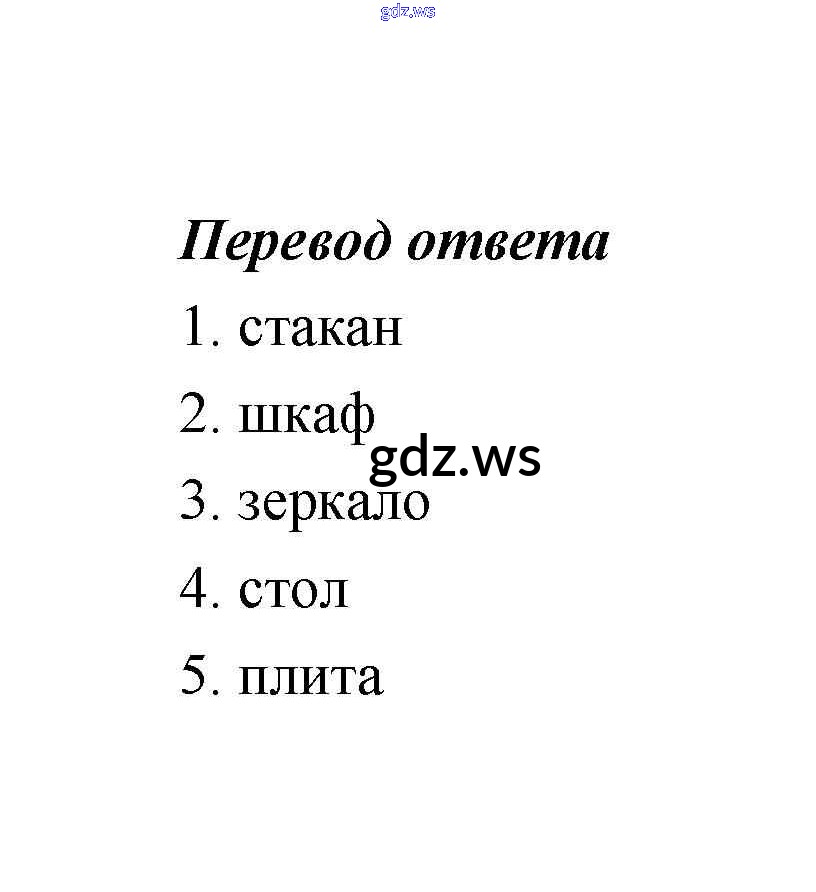 Перевод ответа

1. стакан

2. шкаф

3. зеркало

4. стол

5. плита

gdz.ws